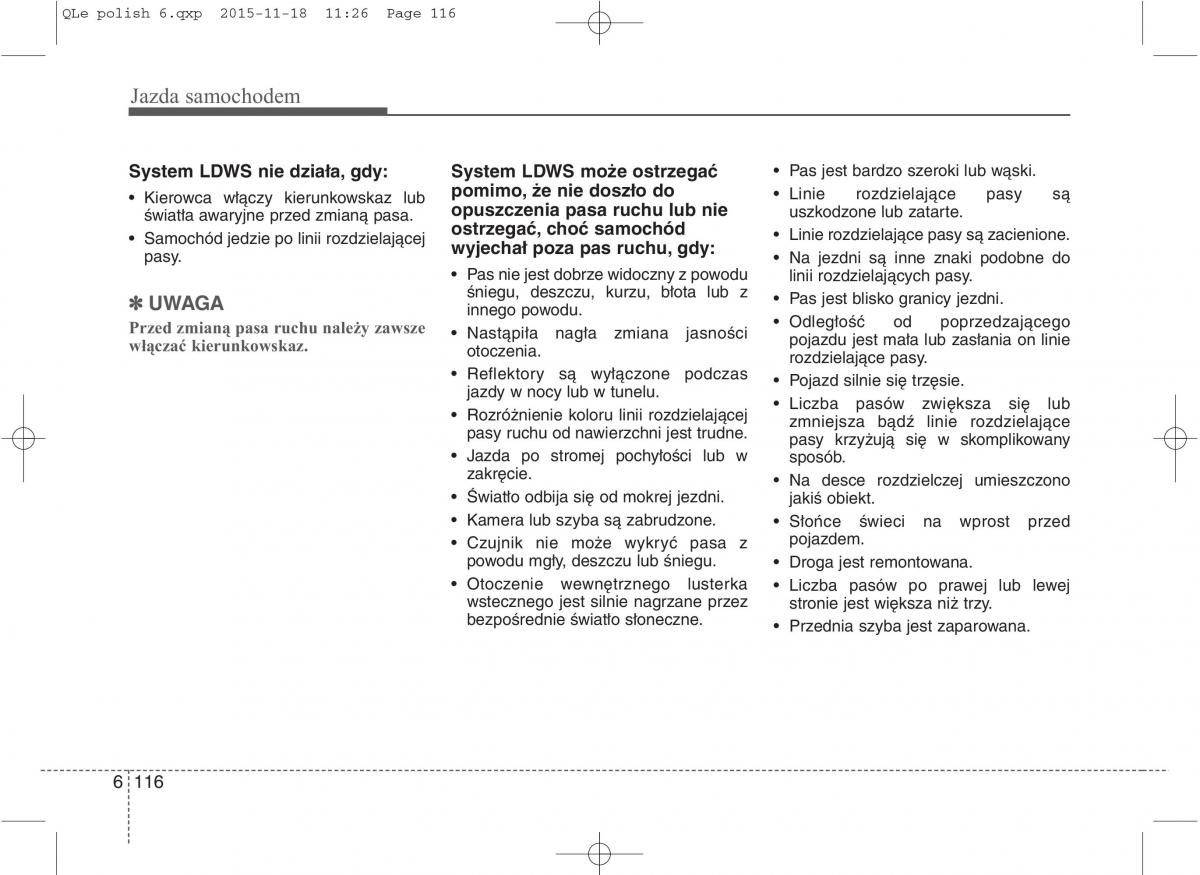 QLe polish 6.qxp 2015-11-18 11:26 Page 116

Jazda samochodem

System LDWS nie działa, gdy:

• Kierowca włączy kierunkowskaz lub światła awaryjne przed zmianą pasa.
• Samochód jedzie po linii rozdzielającej pasy.

✽ UWAGA
Przed zmianą pasa ruchu należy zawsze włączać kierunkowskaz.

System LDWS może ostrzegać pomimo, że nie doszło do opuszczenia pasa ruchu lub nie ostrzegać, choć samochód wyjechał poza pas ruchu, gdy:

• Pas nie jest dobrze widoczny z powodu śniegu, deszczu, kurzu, błota lub z innego powodu.
• Nastąpiła nagła zmiana jasności otoczenia.
• Reflektory są wyłączone podczas jazdy w nocy lub w tunelu.
• Rozróżnienie koloru linii rozdzielającej pasy ruchu od nawierzchni jest trudne.
• Jazda po stromej pochyłości lub w zakręcie.
• Światło odbija się od mokrej jezdni.
• Kamera lub szyba są zabrudzone.
• Czujnik nie może wykryć pasa z powodu mgły, deszczu lub śniegu.
• Otoczenie wewnętrznego lusterka wstecznego jest silnie nagrzane przez bezpośrednie światło słoneczne.
• Pas jest bardzo szeroki lub wąski.
• Linie rozdzielające pasy są uszkodzone lub zatarte.
• Linie rozdzielające pasy są zacienione.
• Na jezdni są inne znaki podobne do linii rozdzielających pasy.
• Pas jest blisko granicy jezdni.
• Odległość od poprzedzającego pojazdu jest mała lub zasłania on linie rozdzielające pasy.
• Pojazd silnie się trzęsie.
• Liczba pasów zwiększa się lub zmniejsza bądź linie rozdzielające pasy krzyżują się w skomplikowany sposób.
• Na desce rozdzielczej umieszczono jakiś obiekt.
• Słońce świeci na wprost przed pojazdem.
• Droga jest remontowana.
• Liczba pasów po prawej lub lewej stronie jest większa niż trzy.
• Przednia szyba jest zaparowana.

6 116